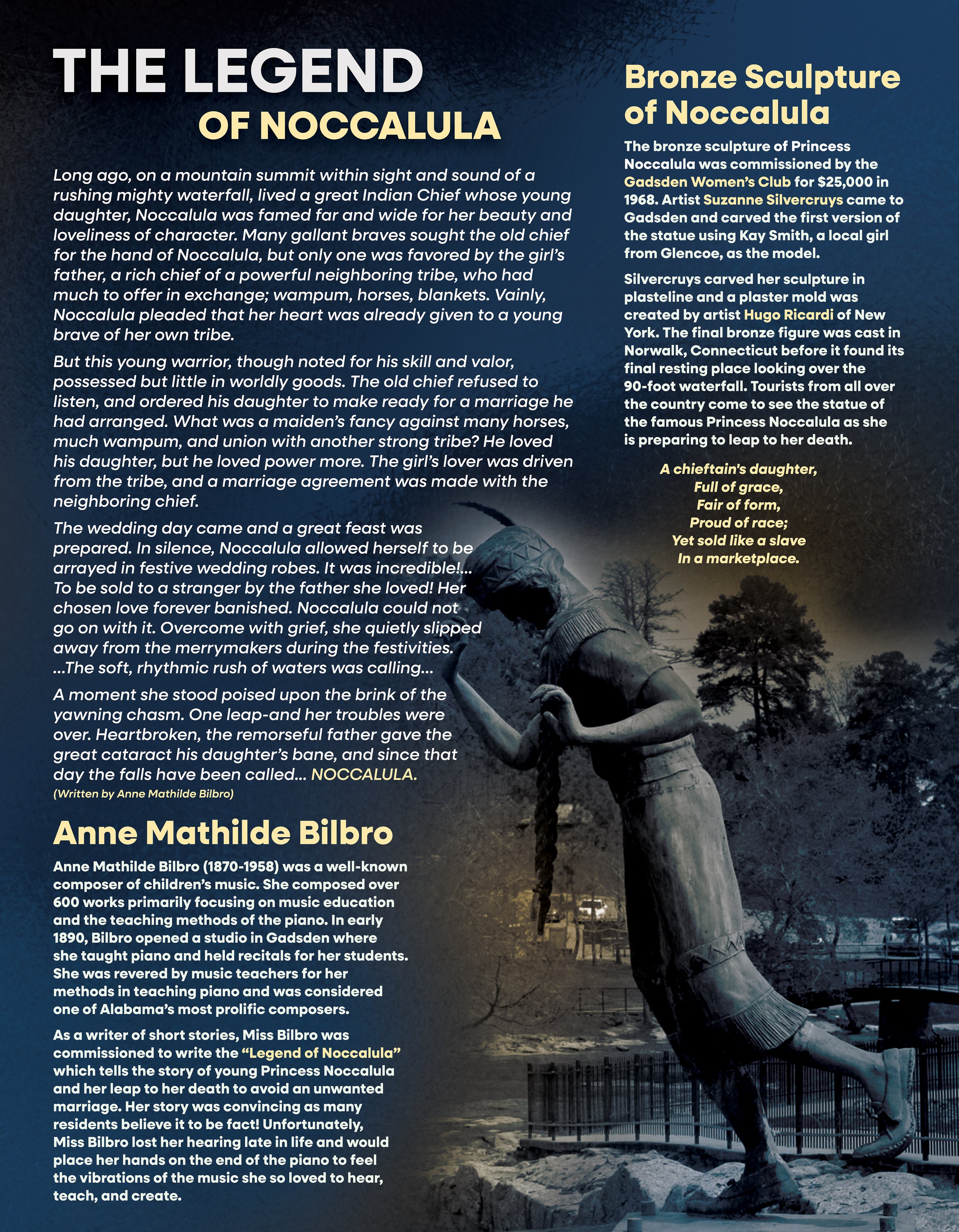 THE LEGEND
OF NOCCALULA

Long ago, on a mountain summit within sight and sound of a rushing mighty waterfall, lived a great Indian Chief whose young daughter, Noccalula was famed far and wide for her beauty and loveliness of character. Many gallant braves sought the old chief for the hand of Noccalula, but only one was favored by the girl's father, a rich chief of a powerful neighboring tribe, who had much to offer in exchange; wampum, horses, blankets. Vainly, Noccalula pleaded that her heart was already given to a young brave of her own tribe.

But this young warrior, though noted for his skill and valor, possessed but little in worldly goods. The old chief refused to listen, and ordered his daughter to make ready for a marriage he had arranged. What was a maiden's fancy against many horses, much wampum, and union with another strong tribe? He loved his daughter, but he loved power more. The girl's lover was driven from the tribe, and a marriage agreement was made with the neighboring chief.

The wedding day came and a great feast was prepared. In silence, Noccalula allowed herself to be arrayed in festive wedding robes. It was incredible!... To be sold to a stranger by the father she loved! Her chosen love forever banished. Noccalula could not go on with it. Overcome with grief, she quietly slipped away from the merrymakers during the festivities. ...The soft, rhythmic rush of waters was calling...

A moment she stood poised upon the brink of the yawning chasm. One leap-and her troubles were over. Heartbroken, the remorseful father gave the great cataract his daughter's bane, and since that day the falls have been called... NOCCALULA.
(Written by Anne Mathilde Bilbro)

Anne Mathilde Bilbro

Anne Mathilde Bilbro (1870-1958) was a well-known composer of children's music. She composed over 600 works primarily focusing on music education and the teaching methods of the piano. In early 1890, Bilbro opened a studio in Gadsden where she taught piano and held recitals for her students. She was revered by music teachers for her methods in teaching piano and was considered one of Alabama's most prolific composers.

As a writer of short stories, Miss Bilbro was commissioned to write the "Legend of Noccalula" which tells the story of young Princess Noccalula and her leap to her death to avoid an unwanted marriage. Her story was convincing as many residents believe it to be fact! Unfortunately, Miss Bilbro lost her hearing late in life and would place her hands on the end of the piano to feel the vibrations of the music she so loved to hear, teach, and create.

Bronze Sculpture of Noccalula

The bronze sculpture of Princess Noccalula was commissioned by the Gadsden Women's Club for $25,000 in 1968. Artist Suzanne Silvercruys came to Gadsden and carved the first version of the statue using Kay Smith, a local girl from Glencoe, as the model.

Silvercruys carved her sculpture in plasteline and a plaster mold was created by artist Hugo Ricardi of New York. The final bronze figure was cast in Norwalk, Connecticut before it found its final resting place looking over the 90-foot waterfall. Tourists from all over the country come to see the statue of the famous Princess Noccalula as she is preparing to leap to her death.

A chieftain's daughter,
Full of grace,
Fair of form,
Proud of race;
Yet sold like a slave
In a marketplace.